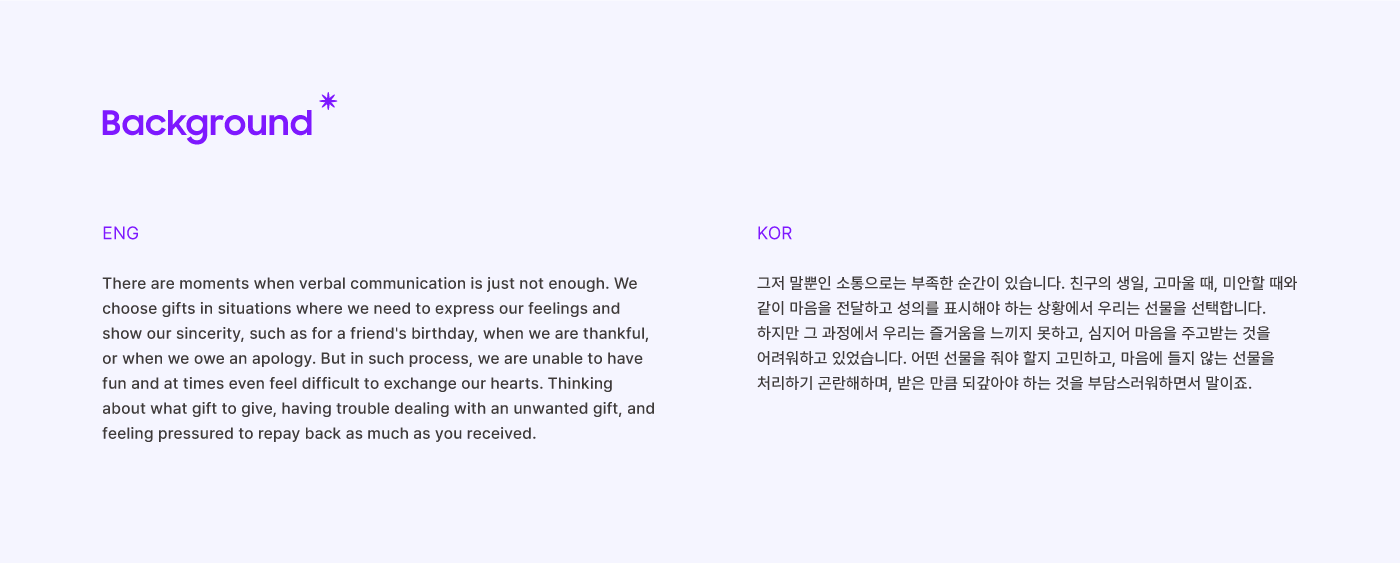 Background

ENG

There are moments when verbal communication is just not enough. We choose gifts in situations where we need to express our feelings and show our sincerity, such as for a friend's birthday, when we are thankful, or when we owe an apology. But in such process, we are unable to have fun and at times even feel difficult to exchange our hearts. Thinking about what gift to give, having trouble dealing with an unwanted gift, and feeling pressured to repay back as much as you received.

KOR

그저 말뿐인 소통으로는 부족한 순간이 있습니다. 친구의 생일, 고마울 때, 미안할 때와 같이 마음을 전달하고 성의를 표시해야 하는 상황에서 우리는 선물을 선택합니다. 하지만 그 과정에서 우리는 즐거움을 느끼지 못하고, 심지어 마음을 주고받는 것을 어려워하고 있었습니다. 어떤 선물을 줘야 할지 고민하고, 마음에 들지 않는 선물을 처리하기 곤란해하며, 받은 만큼 되갚아야 하는 것을 부담스러워하면서 말이죠.